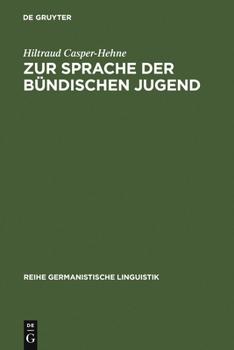 DE GRUYTER

Hiltraud Casper-Hehne

ZUR SPRACHE DER BÜNDISCHEN JUGEND

REIHE GERMANISTISCHE LINGUISTIK

DE
G